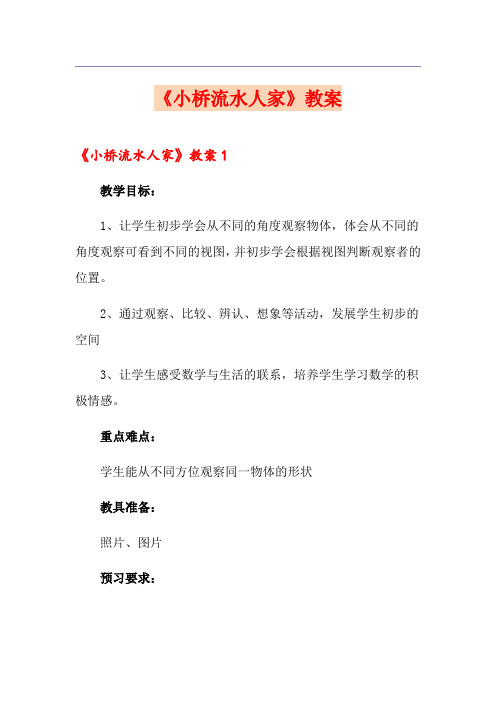 《小桥流水人家》教案

《小桥流水人家》教案 1

教学目标：

1、让学生初步学会从不同的角度观察物体，体会从不同的角度观察可看到不同的视图，并初步学会根据视图判断观察者的位置。

2、通过观察、比较、辨认、想象等活动，发展学生初步的空间

3、让学生感受数学与生活的联系，培养学生学习数学的积极情感。

重点难点：

学生能从不同方位观察同一物体的形状

教具准备：

照片、图片

预习要求：